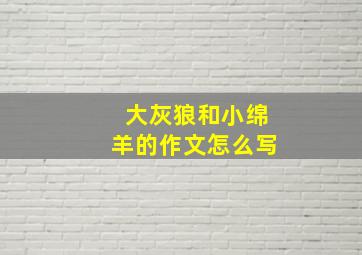 大灰狼和小绵羊的作文怎么写